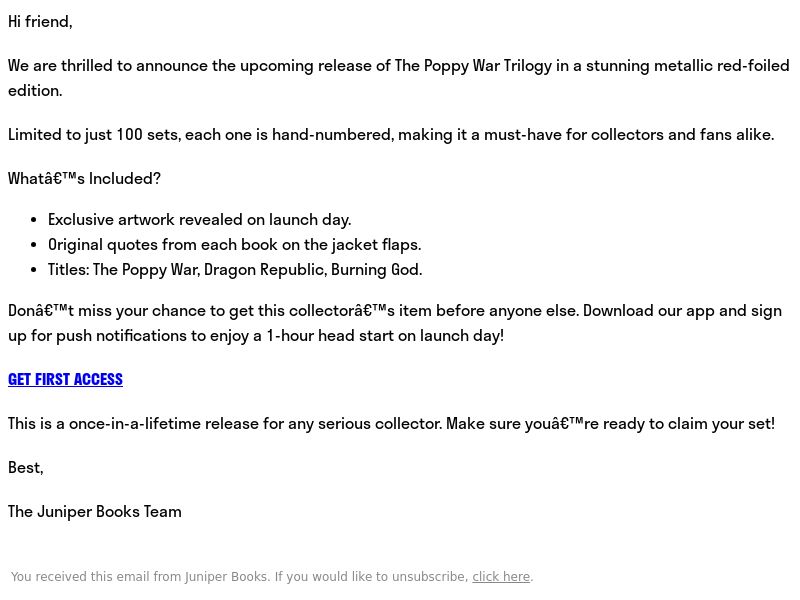 Hi friend,

We are thrilled to announce the upcoming release of The Poppy War Trilogy in a stunning metallic red-foiled edition.

Limited to just 100 sets, each one is hand-numbered, making it a must-have for collectors and fans alike.

Whatâ€™s Included?

- Exclusive artwork revealed on launch day.
- Original quotes from each book on the jacket flaps.
- Titles: The Poppy War, Dragon Republic, Burning God.

Donâ€™t miss your chance to get this collectorâ€™s item before anyone else. Download our app and sign up for push notifications to enjoy a 1-hour head start on launch day!

GET FIRST ACCESS

This is a once-in-a-lifetime release for any serious collector. Make sure youâ€™re ready to claim your set!

Best,

The Juniper Books Team

You received this email from Juniper Books. If you would like to unsubscribe, click here.